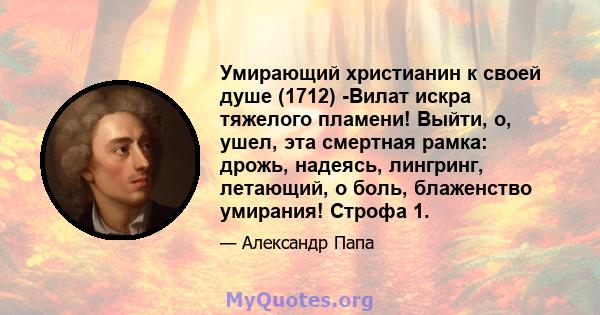 Умирающий христианин к своей душе (1712) -Вилат искра тяжелого пламени! Выйти, о, ушел, эта смертная рамка: дрожь, надеясь, лингринг, летающий, о боль, блаженство умирания! Строфа 1.

— Александр Папа

MyQuotes.org